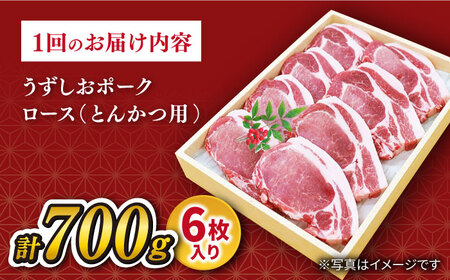 1回のお届け内容

うずしおポーク
ロース（とんかつ用）

計700g

6枚入り

※写真はイメージです